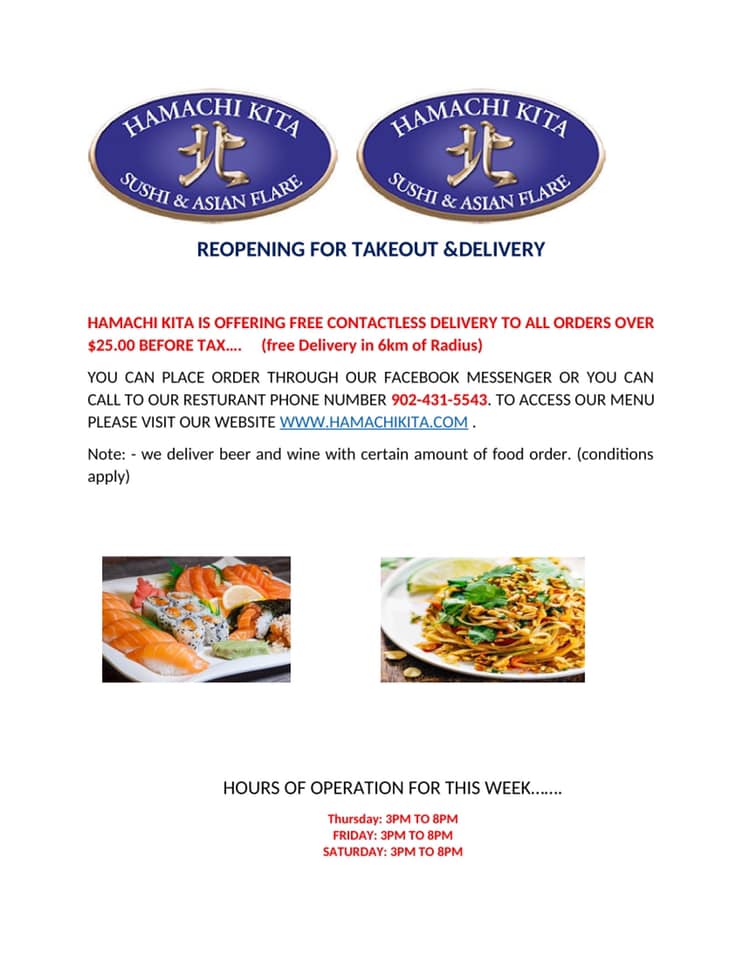 HAMACHI KITA
北
SUSHI & ASIAN FLARE

HAMACHI KITA
北
SUSHI & ASIAN FLARE

REOPENING FOR TAKEOUT &DELIVERY

HAMACHI KITA IS OFFERING FREE CONTACTLESS DELIVERY TO ALL ORDERS OVER $25.00 BEFORE TAX…. (free Delivery in 6km of Radius)

YOU CAN PLACE ORDER THROUGH OUR FACEBOOK MESSENGER OR YOU CAN CALL TO OUR RESTURANT PHONE NUMBER 902-431-5543. TO ACCESS OUR MENU PLEASE VISIT OUR WEBSITE WWW.HAMACHIKITA.COM .

Note: - we deliver beer and wine with certain amount of food order. (conditions apply)

HOURS OF OPERATION FOR THIS WEEK…….

Thursday: 3PM TO 8PM
FRIDAY: 3PM TO 8PM
SATURDAY: 3PM TO 8PM